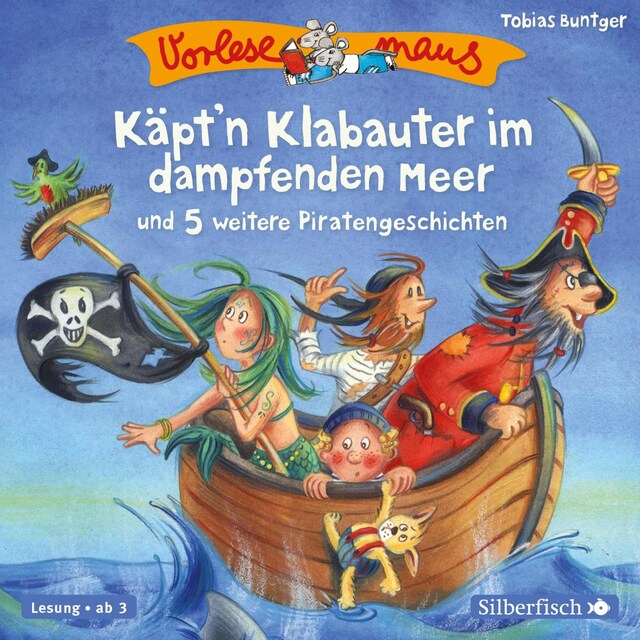 Tobias Buntger

Vorlese maus

Käpt'n Klabauter im dampfenden Meer

und 5 weitere Piratengeschichten

Lesung • ab 3

Silberfisch